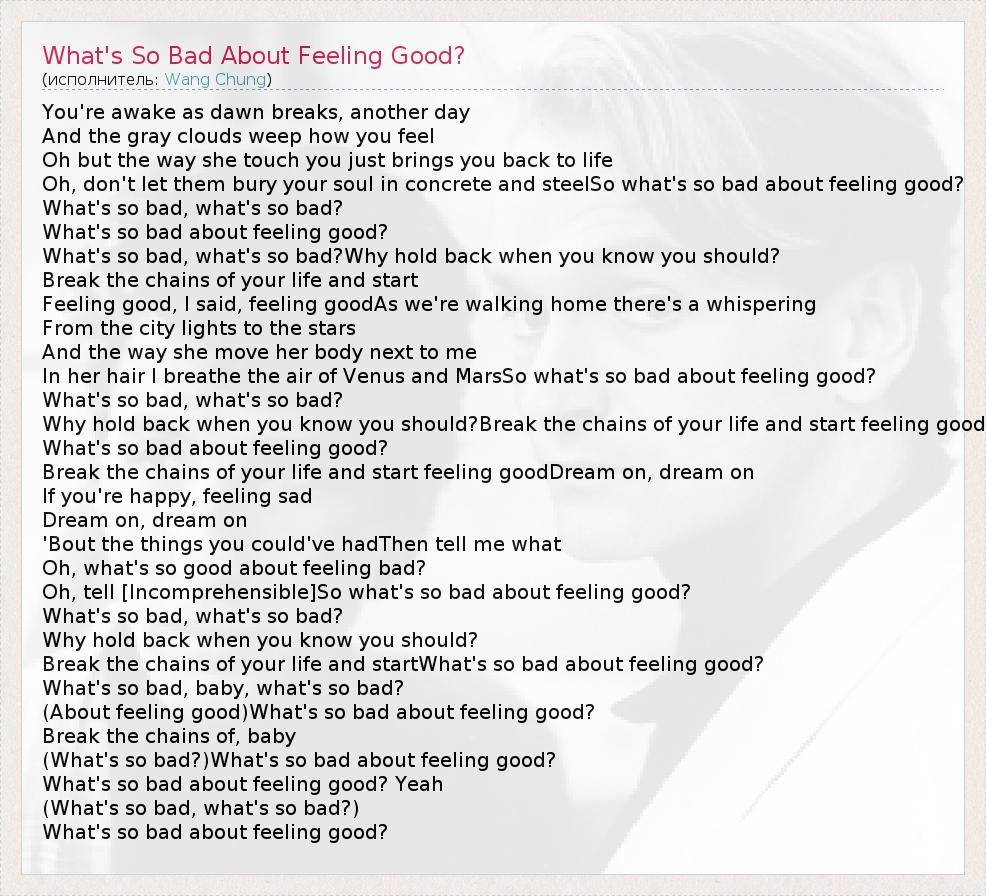 What's So Bad About Feeling Good?
(исполнитель: Wang Chung)

You're awake as dawn breaks, another day
And the gray clouds weep how you feel
Oh but the way she touch you just brings you back to life
Oh, don't let them bury your soul in concrete and steelSo what's so bad about feeling good?
What's so bad, what's so bad?
What's so bad about feeling good?
What's so bad, what's so bad?Why hold back when you know you should?
Break the chains of your life and start
Feeling good, I said, feeling goodAs we're walking home there's a whispering
From the city lights to the stars
And the way she move her body next to me
In her hair I breathe the air of Venus and MarsSo what's so bad about feeling good?
What's so bad, what's so bad?
Why hold back when you know you should?Break the chains of your life and start feeling good
What's so bad about feeling good?
Break the chains of your life and start feeling goodDream on, dream on
If you're happy, feeling sad
Dream on, dream on
'Bout the things you could've hadThen tell me what
Oh, what's so good about feeling bad?
Oh, tell [Incomprehensible]So what's so bad about feeling good?
What's so bad, what's so bad?
Why hold back when you know you should?
Break the chains of your life and startWhat's so bad about feeling good?
What's so bad, baby, what's so bad?
(About feeling good)What's so bad about feeling good?
Break the chains of, baby
(What's so bad?)What's so bad about feeling good?
What's so bad about feeling good? Yeah
(What's so bad, what's so bad?)
What's so bad about feeling good?